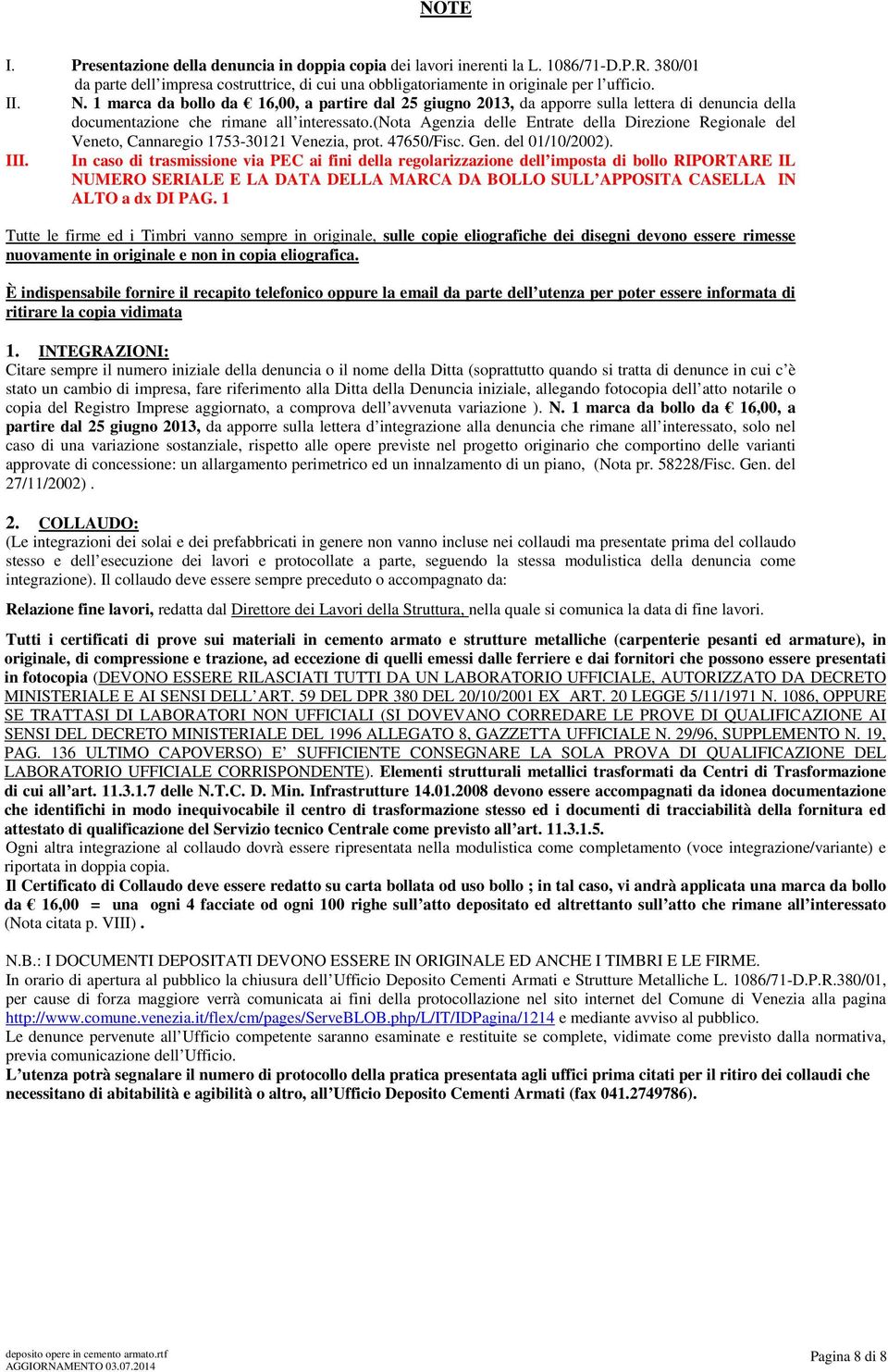 NOTE

I. Presentazione della denuncia in doppia copia dei lavori inerenti la L. 1086/71-D.P.R. 380/01 da parte dell'impresa costruttrice, di cui una obbligatoriamente in originale per l'ufficio.

II. N. 1 marca da bollo da € 16,00, a partire dal 25 giugno 2013, da apporre sulla lettera di denuncia della documentazione che rimane all'interessato.(nota Agenzia delle Entrate della Direzione Regionale del Veneto, Cannaregio 1753-30121 Venezia, prot. 47650/Fisc. Gen. del 01/10/2002).

III. In caso di trasmissione via PEC ai fini della regolarizzazione dell'imposta di bollo RIPORTARE IL NUMERO SERIALE E LA DATA DELLA MARCA DA BOLLO SULL'APPOSITA CASELLA IN ALTO a dx DI PAG. 1

Tutte le firme ed i Timbri vanno sempre in originale, sulle copie eliografiche dei disegni devono essere rimesse nuovamente in originale e non in copia eliografica.

È indispensabile fornire il recapito telefonico oppure la email da parte dell'utenza per poter essere informata di ritirare la copia vidimata

1. INTEGRAZIONI:
Citare sempre il numero iniziale della denuncia o il nome della Ditta (soprattutto quando si tratta di denunce in cui c'è stato un cambio di impresa, fare riferimento alla Ditta della Denuncia iniziale, allegando fotocopia dell'atto notarile o copia del Registro Imprese aggiornato, a comprova dell'avvenuta variazione ). N. 1 marca da bollo da € 16,00, a partire dal 25 giugno 2013, da apporre sulla lettera d'integrazione alla denuncia che rimane all'interessato, solo nel caso di una variazione sostanziale, rispetto alle opere previste nel progetto originario che comportino delle varianti approvate di concessione: un allargamento perimetrico ed un innalzamento di un piano, (Nota pr. 58228/Fisc. Gen. del 27/11/2002) .

2. COLLAUDO:
(Le integrazioni dei solai e dei prefabbricati in genere non vanno incluse nei collaudi ma presentate prima del collaudo stesso e dell'esecuzione dei lavori e protocollate a parte, seguendo la stessa modulistica della denuncia come integrazione). Il collaudo deve essere sempre preceduto o accompagnato da:

Relazione fine lavori, redatta dal Direttore dei Lavori della Struttura, nella quale si comunica la data di fine lavori.

Tutti i certificati di prove sui materiali in cemento armato e strutture metalliche (carpenterie pesanti ed armature), in originale, di compressione e trazione, ad eccezione di quelli emessi dalle ferriere e dai fornitori che possono essere presentati in fotocopia (DEVONO ESSERE RILASCIATI TUTTI DA UN LABORATORIO UFFICIALE, AUTORIZZATO DA DECRETO MINISTERIALE E AI SENSI DELL'ART. 59 DEL DPR 380 DEL 20/10/2001 EX ART. 20 LEGGE 5/11/1971 N. 1086, OPPURE SE TRATTASI DI LABORATORI NON UFFICIALI (SI DOVEVANO CORREDARE LE PROVE DI QUALIFICAZIONE AI SENSI DEL DECRETO MINISTERIALE DEL 1996 ALLEGATO 8, GAZZETTA UFFICIALE N. 29/96, SUPPLEMENTO N. 19, PAG. 136 ULTIMO CAPOVERSO) E' SUFFICIENTE CONSEGNARE LA SOLA PROVA DI QUALIFICAZIONE DEL LABORATORIO UFFICIALE CORRISPONDENTE). Elementi strutturali metallici trasformati da Centri di Trasformazione di cui all'art. 11.3.1.7 delle N.T.C. D. Min. Infrastrutture 14.01.2008 devono essere accompagnati da idonea documentazione che identifichi in modo inequivocabile il centro di trasformazione stesso ed i documenti di tracciabilità della fornitura ed attestato di qualificazione del Servizio tecnico Centrale come previsto all'art. 11.3.1.5.
Ogni altra integrazione al collaudo dovrà essere ripresentata nella modulistica come completamento (voce integrazione/variante) e riportata in doppia copia.
Il Certificato di Collaudo deve essere redatto su carta bollata od uso bollo ; in tal caso, vi andrà applicata una marca da bollo da € 16,00 = una ogni 4 facciate od ogni 100 righe sull'atto depositato ed altrettanto sull'atto che rimane all'interessato (Nota citata p. VIII) .

N.B.: I DOCUMENTI DEPOSITATI DEVONO ESSERE IN ORIGINALE ED ANCHE I TIMBRI E LE FIRME.
In orario di apertura al pubblico la chiusura dell'Ufficio Deposito Cementi Armati e Strutture Metalliche L. 1086/71-D.P.R.380/01, per cause di forza maggiore verrà comunicata ai fini della protocollazione nel sito internet del Comune di Venezia alla pagina http://www.comune.venezia.it/flex/cm/pages/ServeBLOB.php/L/IT/IDPagina/1214 e mediante avviso al pubblico.
Le denunce pervenute all'Ufficio competente saranno esaminate e restituite se complete, vidimate come previsto dalla normativa, previa comunicazione dell'Ufficio.
L'utenza potrà segnalare il numero di protocollo della pratica presentata agli uffici prima citati per il ritiro dei collaudi che necessitano di abitabilità e agibilità o altro, all'Ufficio Deposito Cementi Armati (fax 041.2749786).

deposito opere in cemento armato.rtf
AGGIORNAMENTO 03.07.2014
Pagina 8 di 8